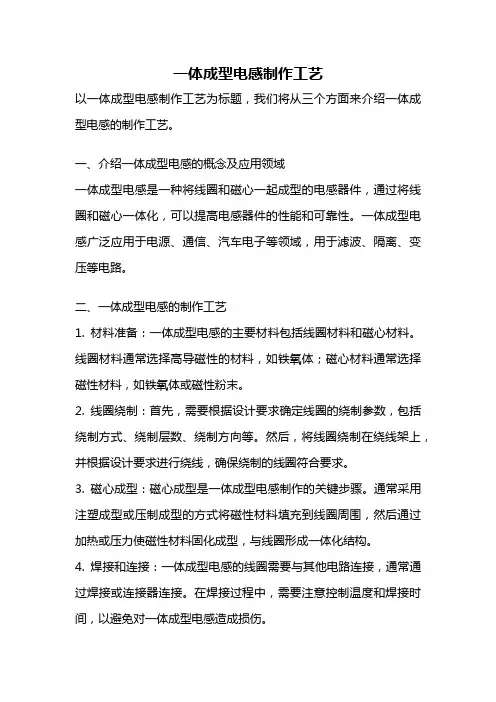 一体成型电感制作工艺

以一体成型电感制作工艺为标题，我们将从三个方面来介绍一体成型电感的制作工艺。

一、介绍一体成型电感的概念及应用领域

一体成型电感是一种将线圈和磁心一起成型的电感器件，通过将线圈和磁心一体化，可以提高电感器件的性能和可靠性。一体成型电感广泛应用于电源、通信、汽车电子等领域，用于滤波、隔离、变压等电路。

二、一体成型电感的制作工艺

1. 材料准备：一体成型电感的主要材料包括线圈材料和磁心材料。线圈材料通常选择高导磁性的材料，如铁氧体；磁心材料通常选择磁性材料，如铁氧体或磁性粉末。

2. 线圈绕制：首先，需要根据设计要求确定线圈的绕制参数，包括绕制方式、绕制层数、绕制方向等。然后，将线圈绕制在绕线架上，并根据设计要求进行绕线，确保绕制的线圈符合要求。

3. 磁心成型：磁心成型是一体成型电感制作的关键步骤。通常采用注塑成型或压制成型的方式将磁性材料填充到线圈周围，然后通过加热或压力使磁性材料固化成型，与线圈形成一体化结构。

4. 焊接和连接：一体成型电感的线圈需要与其他电路连接，通常通过焊接或连接器连接。在焊接过程中，需要注意控制温度和焊接时间，以避免对一体成型电感造成损伤。